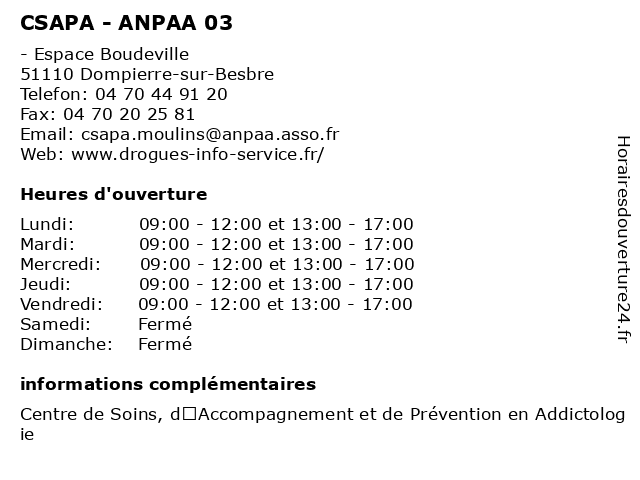 CSAPA - ANPAA 03

- Espace Boudeville
51110 Dompierre-sur-Besbre
Telefon: 04 70 44 91 20
Fax: 04 70 20 25 81
Email: csapa.moulins@anpaa.asso.fr
Web: www.drogues-info-service.fr/

Heures d'ouverture

| | |
|---|---|
| Lundi: | 09:00 - 12:00 et 13:00 - 17:00 |
| Mardi: | 09:00 - 12:00 et 13:00 - 17:00 |
| Mercredi: | 09:00 - 12:00 et 13:00 - 17:00 |
| Jeudi: | 09:00 - 12:00 et 13:00 - 17:00 |
| Vendredi: | 09:00 - 12:00 et 13:00 - 17:00 |
| Samedi: | Fermé |
| Dimanche: | Fermé |

informations complémentaires

Centre de Soins, d□Accompagnement et de Prévention en Addictologie

Horairesdouverture24.fr